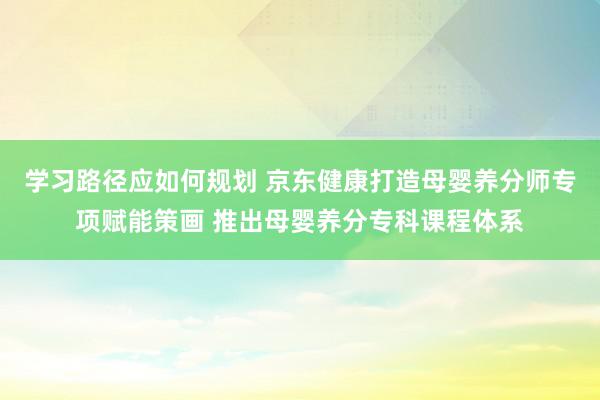 学习路径应如何规划 京东健康打造母婴养分师专项赋能策画 推出母婴养分专科课程体系